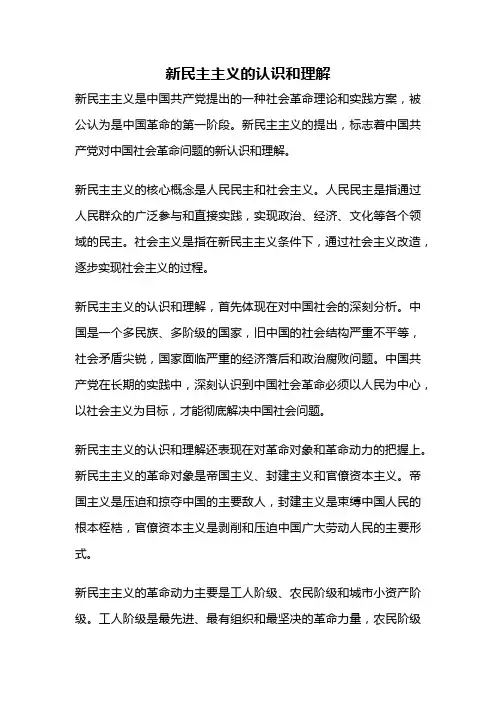 新民主主义的认识和理解

新民主主义是中国共产党提出的一种社会革命理论和实践方案，被公认为是中国革命的第一阶段。新民主主义的提出，标志着中国共产党对中国社会革命问题的新认识和理解。

新民主主义的核心概念是人民民主和社会主义。人民民主是指通过人民群众的广泛参与和直接实践，实现政治、经济、文化等各个领域的民主。社会主义是指在新民主主义条件下，通过社会主义改造，逐步实现社会主义的过程。

新民主主义的认识和理解，首先体现在对中国社会的深刻分析。中国是一个多民族、多阶级的国家，旧中国的社会结构严重不平等，社会矛盾尖锐，国家面临严重的经济落后和政治腐败问题。中国共产党在长期的实践中，深刻认识到中国社会革命必须以人民为中心，以社会主义为目标，才能彻底解决中国社会问题。

新民主主义的认识和理解还表现在对革命对象和革命动力的把握上。新民主主义的革命对象是帝国主义、封建主义和官僚资本主义。帝国主义是压迫和掠夺中国的主要敌人，封建主义是束缚中国人民的根本桎梏，官僚资本主义是剥削和压迫中国广大劳动人民的主要形式。

新民主主义的革命动力主要是工人阶级、农民阶级和城市小资产阶级。工人阶级是最先进、最有组织和最坚决的革命力量，农民阶级